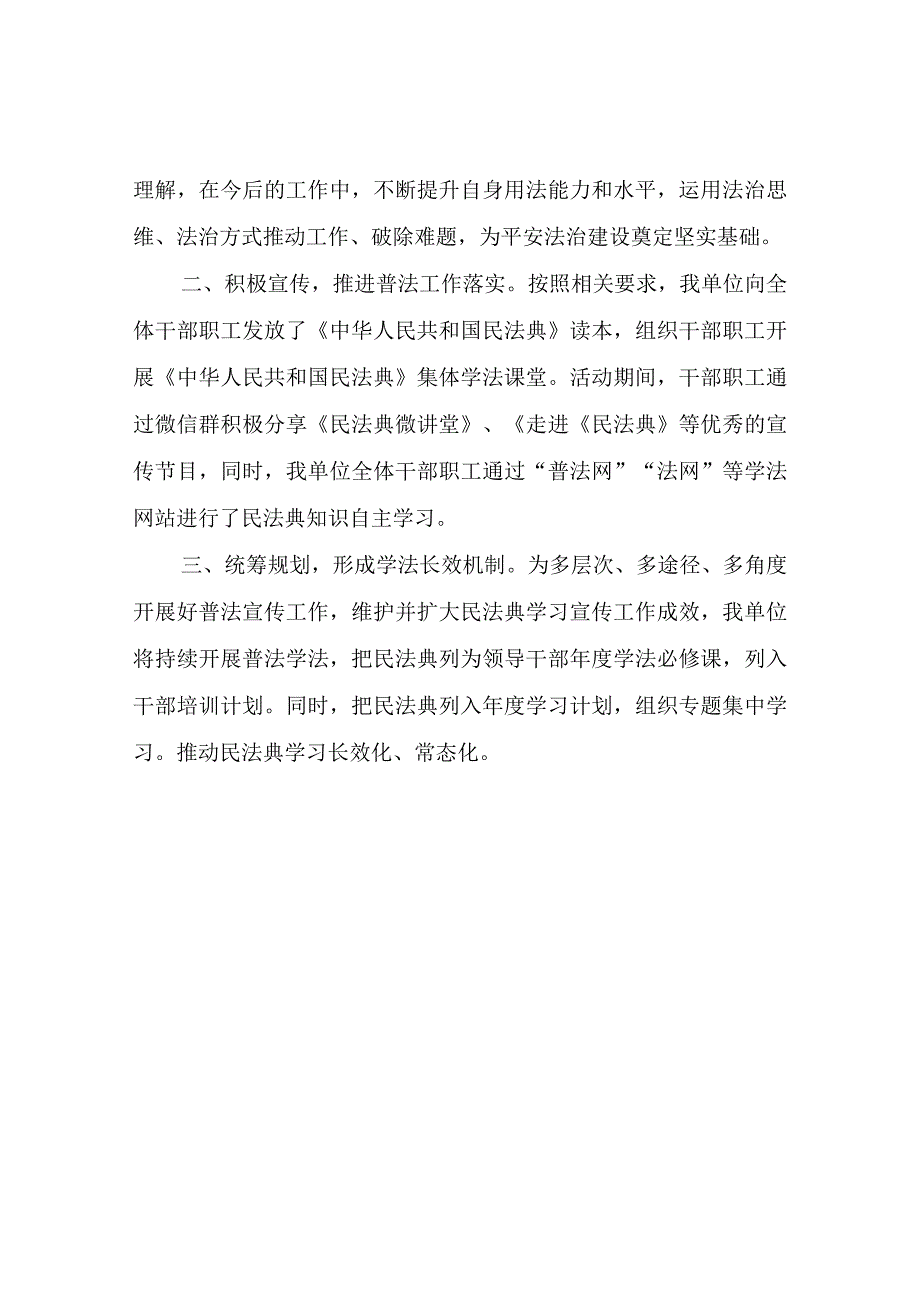 理解，在今后的工作中，不断提升自身用法能力和水平，运用法治思维、法治方式推动工作、破除难题，为平安法治建设奠定坚实基础。

二、积极宣传，推进普法工作落实。按照相关要求，我单位向全体干部职工发放了《中华人民共和国民法典》读本，组织干部职工开展《中华人民共和国民法典》集体学法课堂。活动期间，干部职工通过微信群积极分享《民法典微讲堂》、《走进《民法典》等优秀的宣传节目，同时，我单位全体干部职工通过“普法网”“法网”等学法网站进行了民法典知识自主学习。

三、统筹规划，形成学法长效机制。为多层次、多途径、多角度开展好普法宣传工作，维护并扩大民法典学习宣传工作成效，我单位将持续开展普法学法，把民法典列为领导干部年度学法必修课，列入干部培训计划。同时，把民法典列入年度学习计划，组织专题集中学习。推动民法典学习长效化、常态化。